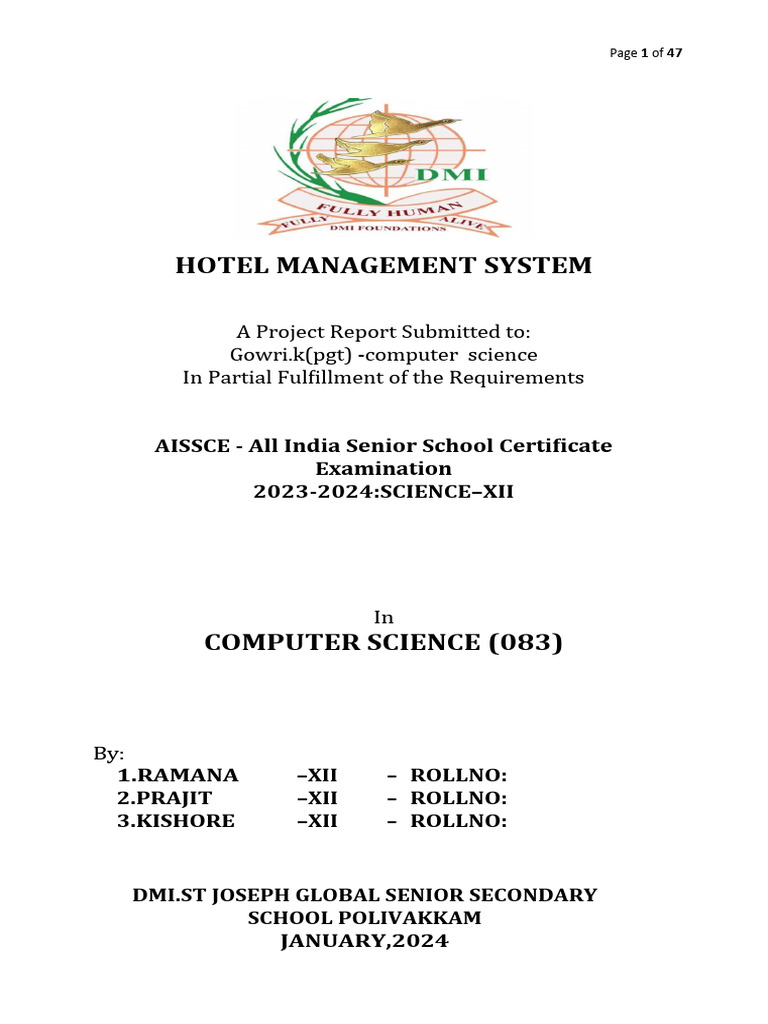 Page 1 of 47

DMI
FULLY HUMAN
FULLY ALIVE
DMI FOUNDATIONS

HOTEL MANAGEMENT SYSTEM

A Project Report Submitted to:
Gowri.k(pgt) -computer science
In Partial Fulfillment of the Requirements

AISSCE - All India Senior School Certificate Examination
2023-2024:SCIENCE–XII

In
COMPUTER SCIENCE (083)

By:
1.RAMANA –XII – ROLLNO:
2.PRAJIT –XII – ROLLNO:
3.KISHORE –XII – ROLLNO:

DMI.ST JOSEPH GLOBAL SENIOR SECONDARY SCHOOL POLIVAKKAM
JANUARY,2024